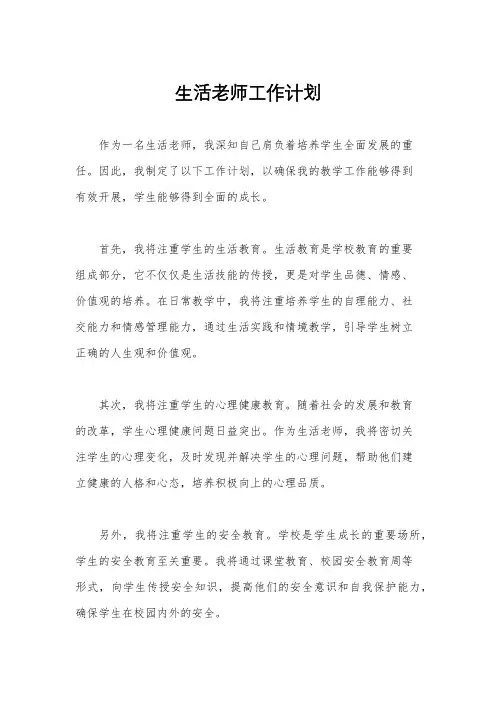 生活老师工作计划

作为一名生活老师，我深知自己肩负着培养学生全面发展的重任。因此，我制定了以下工作计划，以确保我的教学工作能够得到有效开展，学生能够得到全面的成长。

首先，我将注重学生的生活教育。生活教育是学校教育的重要组成部分，它不仅仅是生活技能的传授，更是对学生品德、情感、价值观的培养。在日常教学中，我将注重培养学生的自理能力、社交能力和情感管理能力，通过生活实践和情境教学，引导学生树立正确的人生观和价值观。

其次，我将注重学生的心理健康教育。随着社会的发展和教育的改革，学生心理健康问题日益突出。作为生活老师，我将密切关注学生的心理变化，及时发现并解决学生的心理问题，帮助他们建立健康的人格和心态，培养积极向上的心理品质。

另外，我将注重学生的安全教育。学校是学生成长的重要场所，学生的安全教育至关重要。我将通过课堂教育、校园安全教育周等形式，向学生传授安全知识，提高他们的安全意识和自我保护能力，确保学生在校园内外的安全。